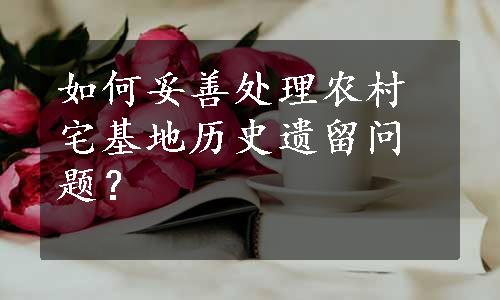 如何妥善处理农村宅基地历史遗留问题？